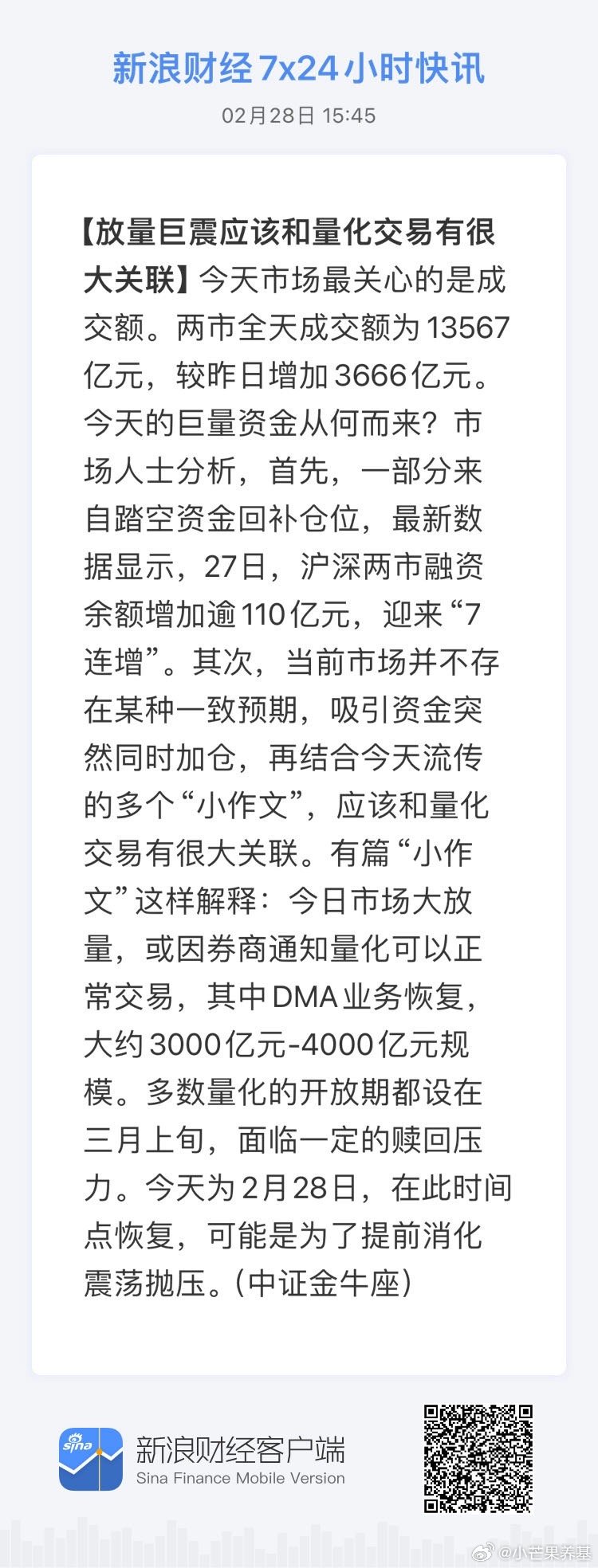 新浪财经7x24小时快讯

02月28日 15:45

【放量巨震应该和量化交易有很大关联】今天市场最关心的是成交额。两市全天成交额为13567亿元，较昨日增加3666亿元。今天的巨量资金从何而来？市场人士分析，首先，一部分来自踏空资金回补仓位，最新数据显示，27日，沪深两市融资余额增加逾110亿元，迎来“7连增”。其次，当前市场并不存在某种一致预期，吸引资金突然同时加仓，再结合今天流传的多个“小作文”，应该和量化交易有很大关联。有篇“小作文”这样解释：今日市场大放量，或因券商通知量化可以正常交易，其中DMA业务恢复，大约3000亿元-4000亿元规模。多数量化的开放期都设在三月上旬，面临一定的赎回压力。今天为2月28日，在此时间点恢复，可能是为了提前消化震荡抛压。(中证金牛座)

sina

新浪财经客户端
Sina Finance Mobile Version

@小芒果养基